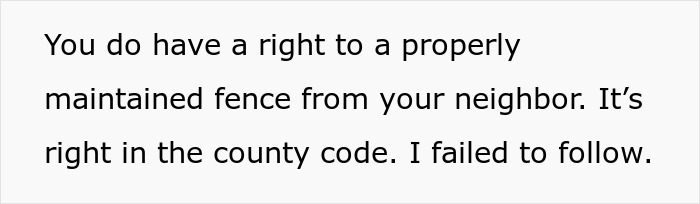 You do have a right to a properly maintained fence from your neighbor. It’s right in the county code. I failed to follow.